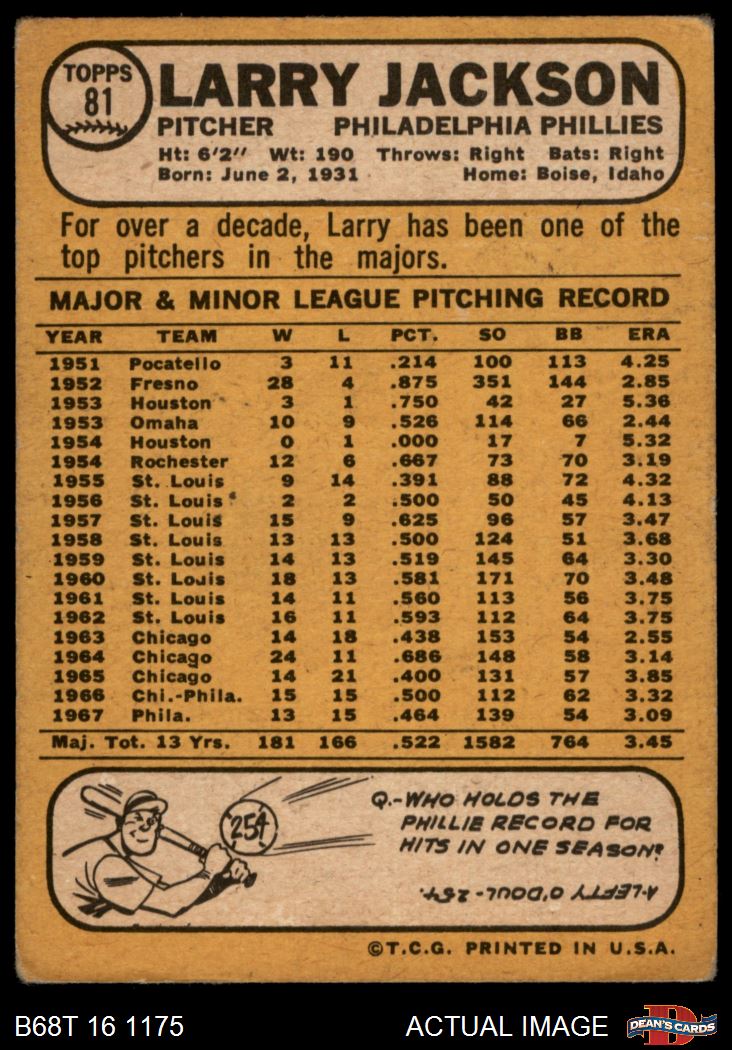 TOPPS 81

LARRY JACKSON

PITCHER PHILADELPHIA PHILLIES

Ht: 6'2" Wt: 190 Throws: Right Bats: Right
Born: June 2, 1931 Home: Boise, Idaho

For over a decade, Larry has been one of the top pitchers in the majors.

MAJOR & MINOR LEAGUE PITCHING RECORD

| YEAR | TEAM | W | L | PCT. | SO | BB | ERA |
|---|---|---|---|---|---|---|---|
| 1951 | Pocatello | 3 | 11 | .214 | 100 | 113 | 4.25 |
| 1952 | Fresno | 28 | 4 | .875 | 351 | 144 | 2.85 |
| 1953 | Houston | 3 | 1 | .750 | 42 | 27 | 5.36 |
| 1953 | Omaha | 10 | 9 | .526 | 114 | 66 | 2.44 |
| 1954 | Houston | 0 | 1 | .000 | 17 | 7 | 5.32 |
| 1954 | Rochester | 12 | 6 | .667 | 73 | 70 | 3.19 |
| 1955 | St. Louis | 9 | 14 | .391 | 88 | 72 | 4.32 |
| 1956 | St. Louis | 2 | 2 | .500 | 50 | 45 | 4.13 |
| 1957 | St. Louis | 15 | 9 | .625 | 96 | 57 | 3.47 |
| 1958 | St. Louis | 13 | 13 | .500 | 124 | 51 | 3.68 |
| 1959 | St. Louis | 14 | 13 | .519 | 145 | 64 | 3.30 |
| 1960 | St. Louis | 18 | 13 | .581 | 171 | 70 | 3.48 |
| 1961 | St. Louis | 14 | 11 | .560 | 113 | 56 | 3.75 |
| 1962 | St. Louis | 16 | 11 | .593 | 112 | 64 | 3.75 |
| 1963 | Chicago | 14 | 18 | .438 | 153 | 54 | 2.55 |
| 1964 | Chicago | 24 | 11 | .686 | 148 | 58 | 3.14 |
| 1965 | Chicago | 14 | 21 | .400 | 131 | 57 | 3.85 |
| 1966 | Chi.-Phila. | 15 | 15 | .500 | 112 | 62 | 3.32 |
| 1967 | Phila. | 13 | 15 | .464 | 139 | 54 | 3.09 |
| Maj. Tot. 13 Yrs. | | 181 | 166 | .522 | 1582 | 764 | 3.45 |

254

Q.-WHO HOLDS THE PHILLIE RECORD FOR HITS IN ONE SEASON?

A-LEFTY O'DOUL- 254.

©T.C.G. PRINTED IN U.S.A.

B68T 16 1175

ACTUAL IMAGE

DEAN'S CARDS